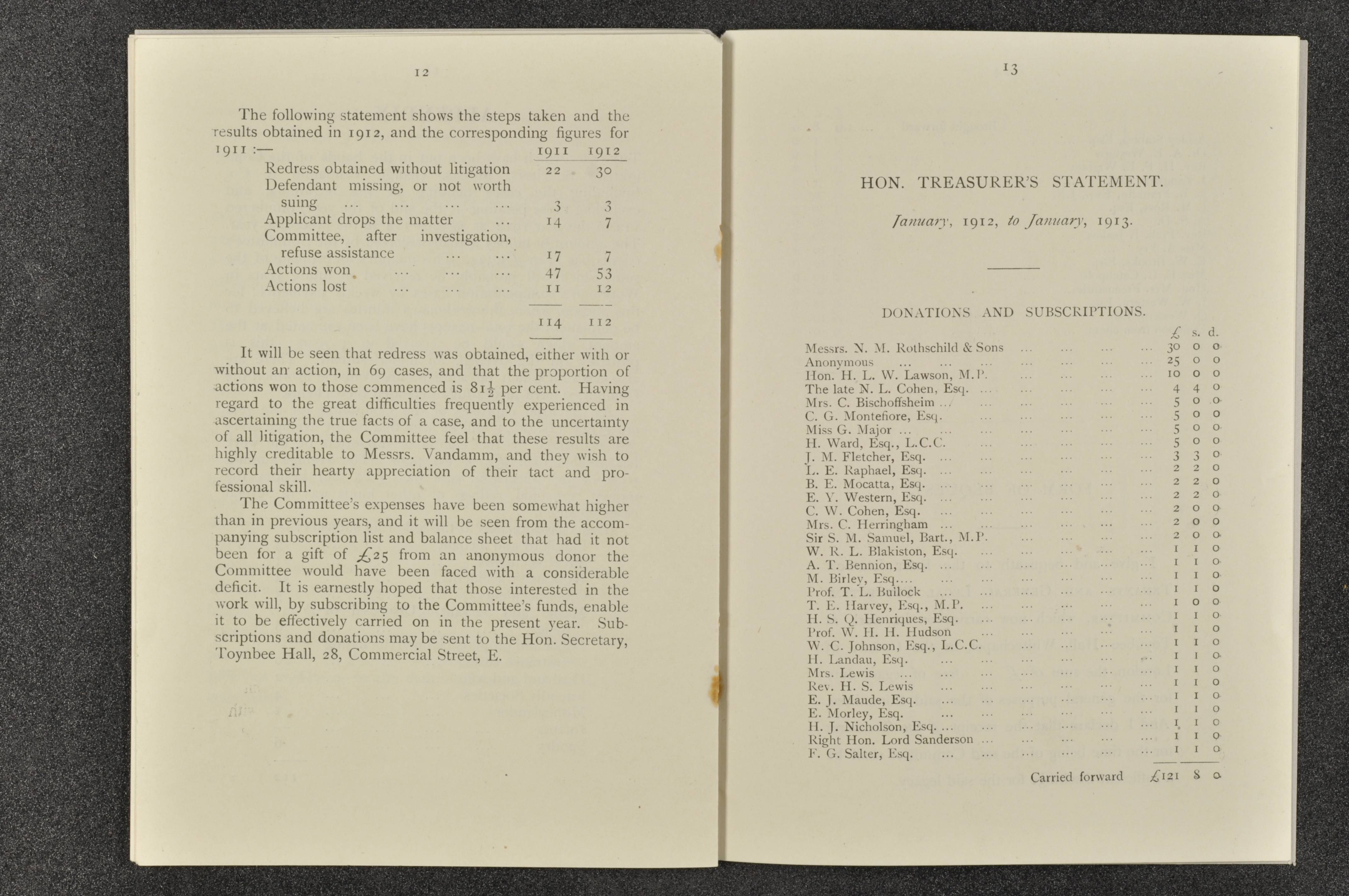 12

The following statement shows the steps taken and the results obtained in 1912, and the corresponding figures for 1911 :—

| | 1911 | 1912 |
|---|---|---|
| Redress obtained without litigation | 22 | 30 |
| Defendant missing, or not worth suing ... ... ... ... | 3 | 3 |
| Applicant drops the matter ... | 14 | 7 |
| Committee, after investigation, refuse assistance ... ... | 17 | 7 |
| Actions won ... ... ... | 47 | 53 |
| Actions lost ... ... ... | 11 | 12 |
| | 114 | 112 |

It will be seen that redress was obtained, either with or without an action, in 69 cases, and that the proportion of actions won to those commenced is $81\frac{1}{2}$ per cent. Having regard to the great difficulties frequently experienced in ascertaining the true facts of a case, and to the uncertainty of all litigation, the Committee feel that these results are highly creditable to Messrs. Vandamm, and they wish to record their hearty appreciation of their tact and professional skill.

The Committee's expenses have been somewhat higher than in previous years, and it will be seen from the accompanying subscription list and balance sheet that had it not been for a gift of £25 from an anonymous donor the Committee would have been faced with a considerable deficit. It is earnestly hoped that those interested in the work will, by subscribing to the Committee's funds, enable it to be effectively carried on in the present year. Subscriptions and donations may be sent to the Hon. Secretary, Toynbee Hall, 28, Commercial Street, E.

13

HON. TREASURER'S STATEMENT.

January, 1912, to January, 1913.

DONATIONS AND SUBSCRIPTIONS.

| | £ | s. | d. |
|---|---|---|---|
| Messrs. N. M. Rothschild & Sons ... ... ... ... | 30 | 0 | 0 |
| Anonymous ... ... ... ... ... ... ... | 25 | 0 | 0 |
| Hon. H. L. W. Lawson, M.P. ... ... ... ... | 10 | 0 | 0 |
| The late N. L. Cohen, Esq. ... ... ... ... ... | 4 | 4 | 0 |
| Mrs. C. Bischoffsheim ... ... ... ... ... ... | 5 | 0 | 0 |
| C. G. Montefiore, Esq. ... ... ... ... ... | 5 | 0 | 0 |
| Miss G. Major ... ... ... ... ... ... ... | 5 | 0 | 0 |
| H. Ward, Esq., L.C.C. ... ... ... ... ... | 5 | 0 | 0 |
| J. M. Fletcher, Esq. ... ... ... ... ... ... | 3 | 3 | 0 |
| L. E. Raphael, Esq. ... ... ... ... ... ... | 2 | 2 | 0 |
| B. E. Mocatta, Esq. ... ... ... ... ... ... | 2 | 2 | 0 |
| E. Y. Western, Esq. ... ... ... ... ... ... | 2 | 2 | 0 |
| C. W. Cohen, Esq. ... ... ... ... ... ... | 2 | 0 | 0 |
| Mrs. C. Herringham ... ... ... ... ... ... | 2 | 0 | 0 |
| Sir S. M. Samuel, Bart., M.P. ... ... ... ... | 2 | 0 | 0 |
| W. R. L. Blakiston, Esq. ... ... ... ... ... | 1 | 1 | 0 |
| A. T. Bennion, Esq. ... ... ... ... ... ... | 1 | 1 | 0 |
| M. Birley, Esq.... ... ... ... ... ... ... | 1 | 1 | 0 |
| Prof. T. L. Bullock ... ... ... ... ... ... | 1 | 1 | 0 |
| T. E. Harvey, Esq., M.P. ... ... ... ... ... | 1 | 0 | 0 |
| H. S. Q. Henriques, Esq. ... ... ... ... ... | 1 | 1 | 0 |
| Prof. W. H. H. Hudson ... ... ... ... ... | 1 | 1 | 0 |
| W. C. Johnson, Esq., L.C.C. ... ... ... ... | 1 | 1 | 0 |
| H. Landau, Esq. ... ... ... ... ... ... | 1 | 1 | 0 |
| Mrs. Lewis ... ... ... ... ... ... ... | 1 | 1 | 0 |
| Rev. H. S. Lewis ... ... ... ... ... ... | 1 | 1 | 0 |
| E. J. Maude, Esq. ... ... ... ... ... ... | 1 | 1 | 0 |
| E. Morley, Esq. ... ... ... ... ... ... | 1 | 1 | 0 |
| H. J. Nicholson, Esq. ... ... ... ... ... ... | 1 | 1 | 0 |
| Right Hon. Lord Sanderson ... ... ... ... ... | 1 | 1 | 0 |
| F. G. Salter, Esq. ... ... ... ... ... ... | 1 | 1 | 0 |
| Carried forward | £121 | 8 | 0 |